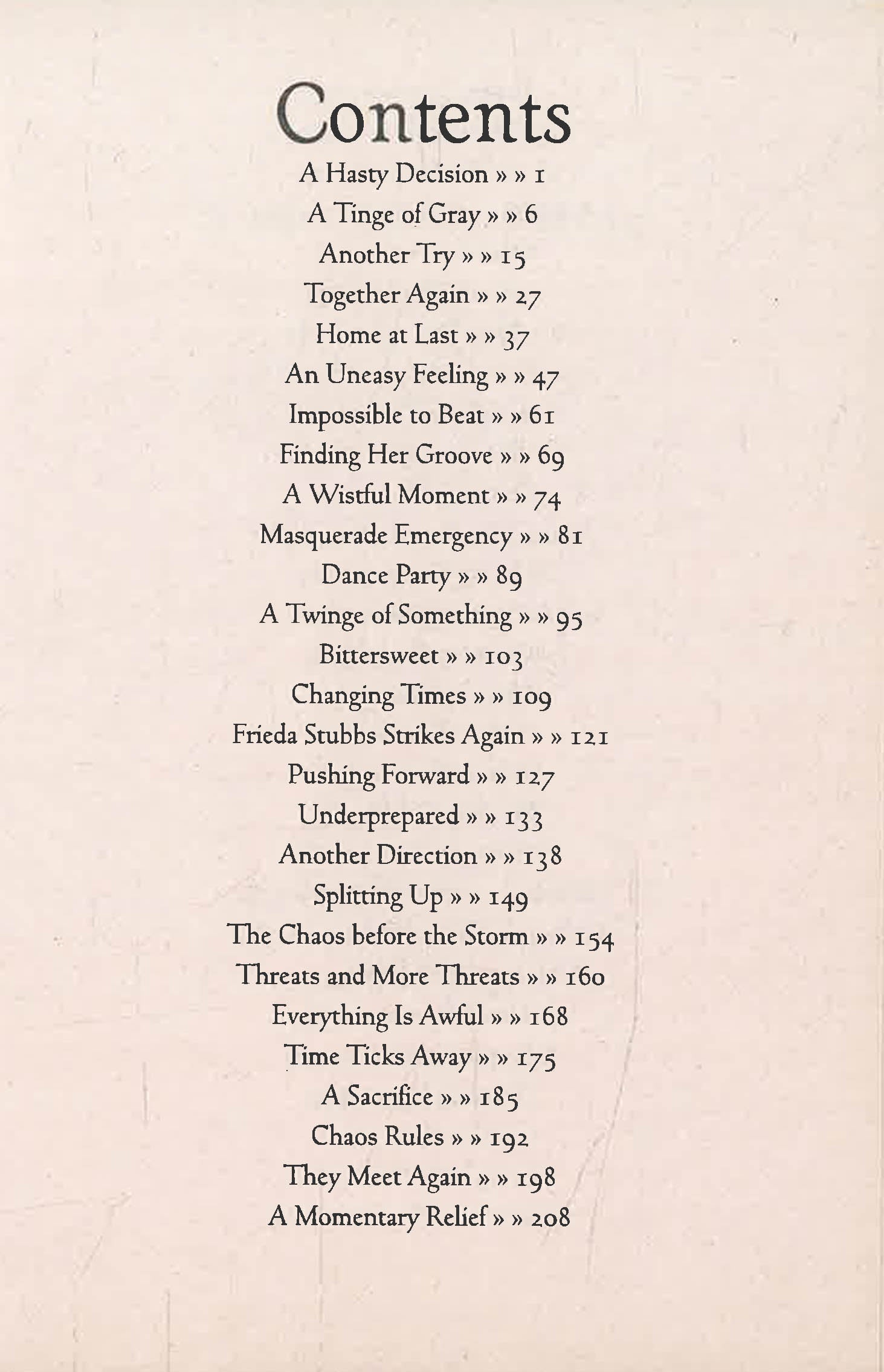 Contents

A Hasty Decision » » 1

A Tinge of Gray » » 6

Another Try » » 15

Together Again » » 27

Home at Last » » 37

An Uneasy Feeling » » 47

Impossible to Beat » » 61

Finding Her Groove » » 69

A Wistful Moment » » 74

Masquerade Emergency » » 81

Dance Party » » 89

A Twinge of Something » » 95

Bittersweet » » 103

Changing Times » » 109

Frieda Stubbs Strikes Again » » 121

Pushing Forward » » 127

Underprepared » » 133

Another Direction » » 138

Splitting Up » » 149

The Chaos before the Storm » » 154

Threats and More Threats » » 160

Everything Is Awful » » 168

Time Ticks Away » » 175

A Sacrifice » » 185

Chaos Rules » » 192

They Meet Again » » 198

A Momentary Relief » » 208